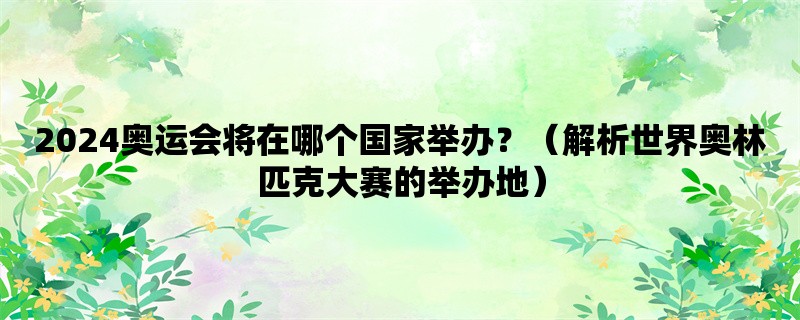 2024奥运会将在哪个国家举办？（解析世界奥林匹克大赛的举办地）